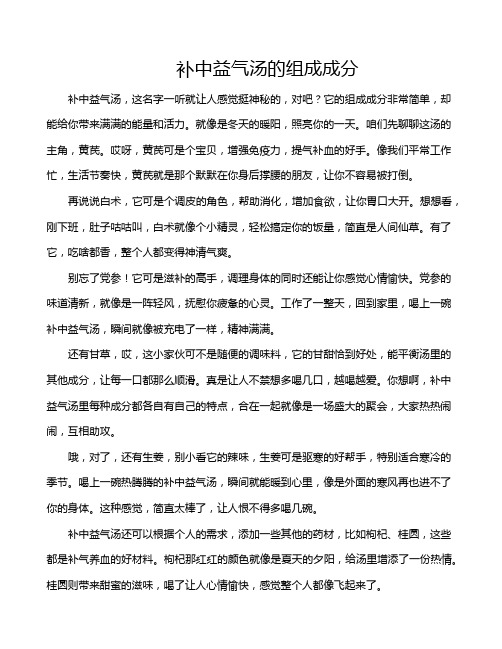 补中益气汤的组成成分

补中益气汤，这名字一听就让人感觉挺神秘的，对吧？它的组成成分非常简单，却能给你带来满满的能量和活力。就像是冬天的暖阳，照亮你的一天。咱们先聊聊这汤的主角，黄芪。哎呀，黄芪可是个宝贝，增强免疫力，提气补血的好手。像我们平常工作忙，生活节奏快，黄芪就是那个默默在你身后撑腰的朋友，让你不容易被打倒。

再说说白术，它可是个调皮的角色，帮助消化，增加食欲，让你胃口大开。想想看，刚下班，肚子咕咕叫，白术就像个小精灵，轻松搞定你的饭量，简直是人间仙草。有了它，吃啥都香，整个人都变得神清气爽。

别忘了党参！它可是滋补的高手，调理身体的同时还能让你感觉心情愉快。党参的味道清新，就像是一阵轻风，抚慰你疲惫的心灵。工作了一整天，回到家里，喝上一碗补中益气汤，瞬间就像被充电了一样，精神满满。

还有甘草，哎，这小家伙可不是随便的调味料，它的甘甜恰到好处，能平衡汤里的其他成分，让每一口都那么顺滑。真是让人不禁想多喝几口，越喝越爱。你想啊，补中益气汤里每种成分都各自有自己的特点，合在一起就像是一场盛大的聚会，大家热热闹闹，互相助攻。

哦，对了，还有生姜，别小看它的辣味，生姜可是驱寒的好帮手，特别适合寒冷的季节。喝上一碗热腾腾的补中益气汤，瞬间就能暖到心里，像是外面的寒风再也进不了你的身体。这种感觉，简直太棒了，让人恨不得多喝几碗。

补中益气汤还可以根据个人的需求，添加一些其他的药材，比如枸杞、桂圆，这些都是补气养血的好材料。枸杞那红红的颜色就像是夏天的夕阳，给汤里增添了一份热情。桂圆则带来甜蜜的滋味，喝了让人心情愉快，感觉整个人都像飞起来了。